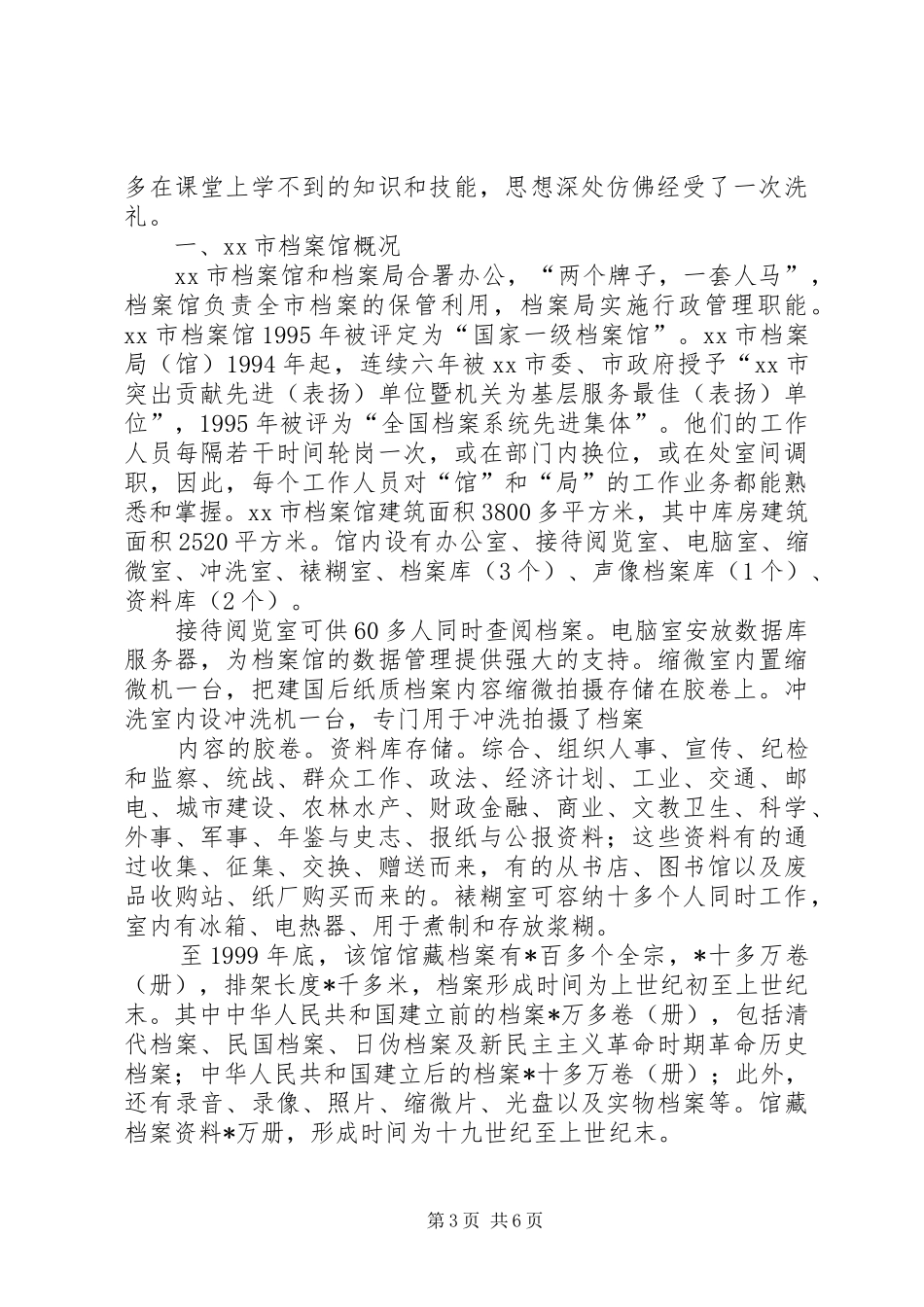 多在课堂上学不到的知识和技能，思想深处仿佛经受了一次洗礼。

一、xx 市档案馆概况

xx 市档案馆和档案局合署办公，“两个牌子，一套人马”，档案馆负责全市档案的保管利用，档案局实施行政管理职能。xx 市档案馆 1995 年被评定为“国家一级档案馆”。xx 市档案局（馆）1994 年起，连续六年被 xx 市委、市政府授予“xx 市突出贡献先进（表扬）单位暨机关为基层服务最佳（表扬）单位”，1995 年被评为“全国档案系统先进集体”。他们的工作人员每隔若干时间轮岗一次，或在部门内换位，或在处室间调职，因此，每个工作人员对“馆”和“局”的工作业务都能熟悉和掌握。xx 市档案馆建筑面积 3800 多平方米，其中库房建筑面积 2520 平方米。馆内设有办公室、接待阅览室、电脑室、缩微室、冲洗室、裱糊室、档案库（3 个）、声像档案库（1 个）、资料库（2 个）。

接待阅览室可供 60 多人同时查阅档案。电脑室安放数据库服务器，为档案馆的数据管理提供强大的支持。缩微室内置缩微机一台，把建国后纸质档案内容缩微拍摄存储在胶卷上。冲洗室内设冲洗机一台，专门用于冲洗拍摄了档案

内容的胶卷。资料库存储。综合、组织人事、宣传、纪检和监察、统战、群众工作、政法、经济计划、工业、交通、邮电、城市建设、农林水产、财政金融、商业、文教卫生、科学、外事、军事、年鉴与史志、报纸与公报资料；这些资料有的通过收集、征集、交换、赠送而来，有的从书店、图书馆以及废品收购站、纸厂购买而来的。裱糊室可容纳十多个人同时工作，室内有冰箱、电热器、用于煮制和存放浆糊。

至 1999 年底，该馆馆藏档案有*百多个全宗，*十多万卷（册），排架长度*千多米，档案形成时间为上世纪初至上世纪末。其中中华人民共和国建立前的档案*万多卷（册），包括清代档案、民国档案、日伪档案及新民主主义革命时期革命历史档案；中华人民共和国建立后的档案*十多万卷（册）；此外，还有录音、录像、照片、缩微片、光盘以及实物档案等。馆藏档案资料*万册，形成时间为十九世纪至上世纪末。

第 3 页 共 6 页